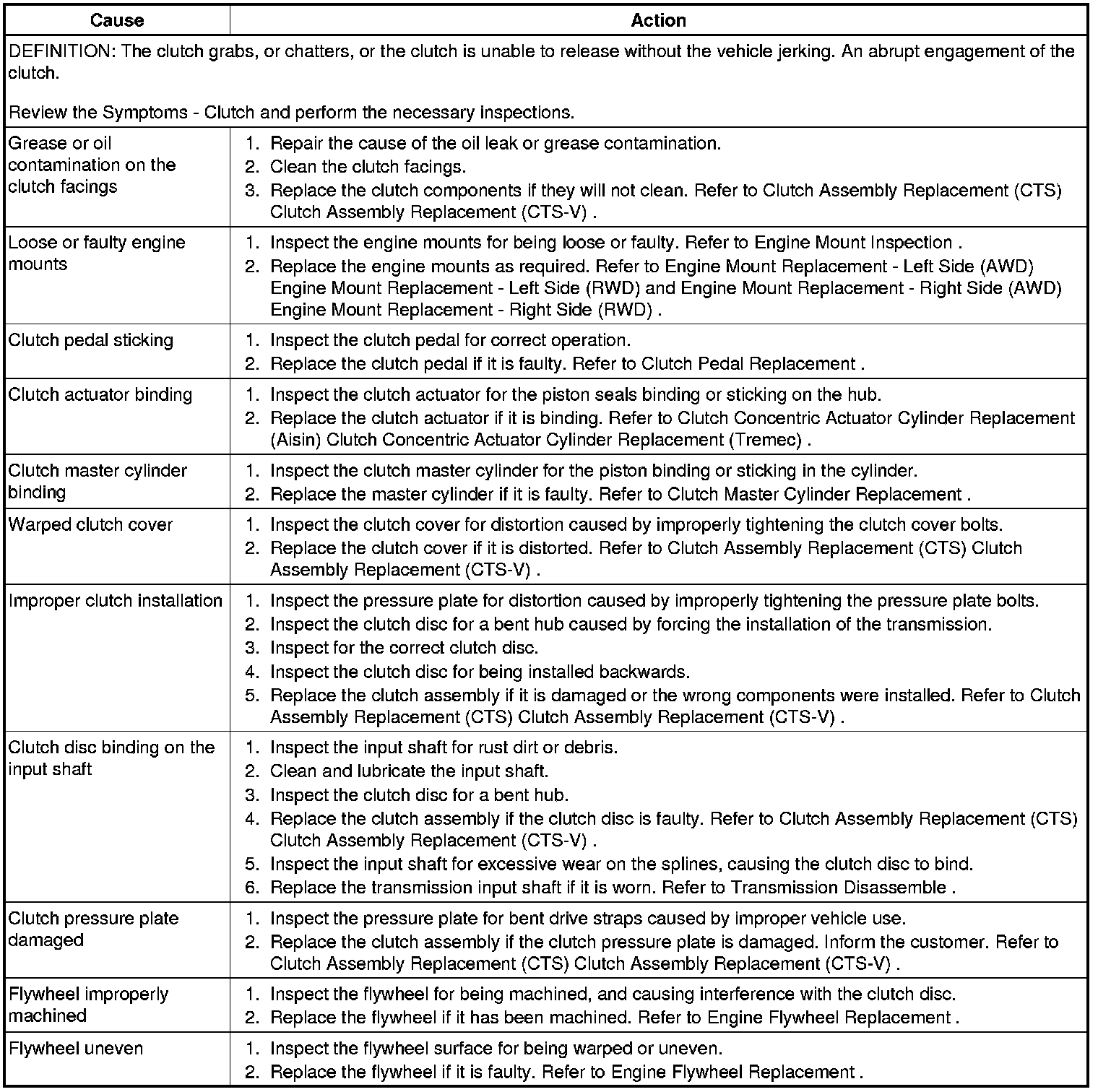 | Cause | Action |
|---|---|
| DEFINITION: The clutch grabs, or chatters, or the clutch is unable to release without the vehicle jerking. An abrupt engagement of the clutch.<br><br>Review the Symptoms - Clutch and perform the necessary inspections. | |
| Grease or oil contamination on the clutch facings | 1. Repair the cause of the oil leak or grease contamination.<br>2. Clean the clutch facings.<br>3. Replace the clutch components if they will not clean. Refer to Clutch Assembly Replacement (CTS) Clutch Assembly Replacement (CTS-V) . |
| Loose or faulty engine mounts | 1. Inspect the engine mounts for being loose or faulty. Refer to Engine Mount Inspection .<br>2. Replace the engine mounts as required. Refer to Engine Mount Replacement - Left Side (AWD) Engine Mount Replacement - Left Side (RWD) and Engine Mount Replacement - Right Side (AWD) Engine Mount Replacement - Right Side (RWD) . |
| Clutch pedal sticking | 1. Inspect the clutch pedal for correct operation.<br>2. Replace the clutch pedal if it is faulty. Refer to Clutch Pedal Replacement . |
| Clutch actuator binding | 1. Inspect the clutch actuator for the piston seals binding or sticking on the hub.<br>2. Replace the clutch actuator if it is binding. Refer to Clutch Concentric Actuator Cylinder Replacement (Aisin) Clutch Concentric Actuator Cylinder Replacement (Tremec) . |
| Clutch master cylinder binding | 1. Inspect the clutch master cylinder for the piston binding or sticking in the cylinder.<br>2. Replace the master cylinder if it is faulty. Refer to Clutch Master Cylinder Replacement . |
| Warped clutch cover | 1. Inspect the clutch cover for distortion caused by improperly tightening the clutch cover bolts.<br>2. Replace the clutch cover if it is distorted. Refer to Clutch Assembly Replacement (CTS) Clutch Assembly Replacement (CTS-V) . |
| Improper clutch installation | 1. Inspect the pressure plate for distortion caused by improperly tightening the pressure plate bolts.<br>2. Inspect the clutch disc for a bent hub caused by forcing the installation of the transmission.<br>3. Inspect for the correct clutch disc.<br>4. Inspect the clutch disc for being installed backwards.<br>5. Replace the clutch assembly if it is damaged or the wrong components were installed. Refer to Clutch Assembly Replacement (CTS) Clutch Assembly Replacement (CTS-V) . |
| Clutch disc binding on the input shaft | 1. Inspect the input shaft for rust dirt or debris.<br>2. Clean and lubricate the input shaft.<br>3. Inspect the clutch disc for a bent hub.<br>4. Replace the clutch assembly if the clutch disc is faulty. Refer to Clutch Assembly Replacement (CTS) Clutch Assembly Replacement (CTS-V) .<br>5. Inspect the input shaft for excessive wear on the splines, causing the clutch disc to bind.<br>6. Replace the transmission input shaft if it is worn. Refer to Transmission Disassemble . |
| Clutch pressure plate damaged | 1. Inspect the pressure plate for bent drive straps caused by improper vehicle use.<br>2. Replace the clutch assembly if the clutch pressure plate is damaged. Inform the customer. Refer to Clutch Assembly Replacement (CTS) Clutch Assembly Replacement (CTS-V) . |
| Flywheel improperly machined | 1. Inspect the flywheel for being machined, and causing interference with the clutch disc.<br>2. Replace the flywheel if it has been machined. Refer to Engine Flywheel Replacement . |
| Flywheel uneven | 1. Inspect the flywheel surface for being warped or uneven.<br>2. Replace the flywheel if it is faulty. Refer to Engine Flywheel Replacement . |